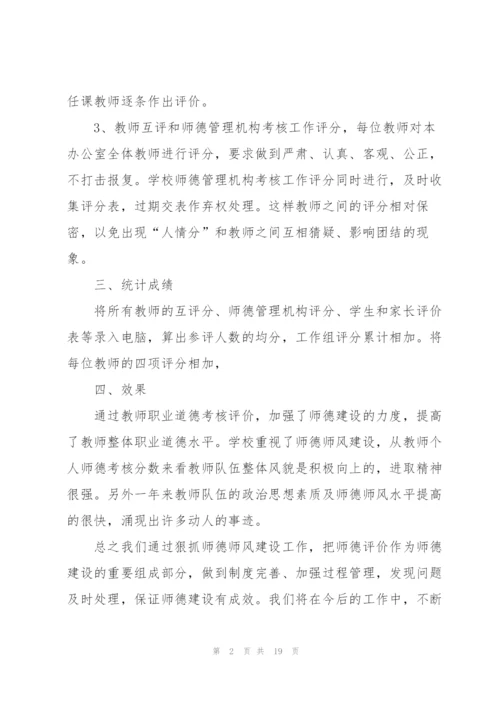 任课教师逐条作出评价。

3、教师互评和师德管理机构考核工作评分，每位教师对本办公室全体教师进行评分，要求做到严肃、认真、客观、公正，不打击报复。学校师德管理机构考核工作评分同时进行，及时收集评分表，过期交表作弃权处理。这样教师之间的评分相对保密，以免出现“人情分”和教师之间互相猜疑、影响团结的现象。

三、统计成绩

将所有教师的互评分、师德管理机构评分、学生和家长评价表等录入电脑，算出参评人数的均分，工作组评分累计相加。将每位教师的四项评分相加，

四、效果

通过教师职业道德考核评价，加强了师德建设的力度，提高了教师整体职业道德水平。学校重视了师德师风建设，从教师个人师德考核分数来看教师队伍整体风貌是积极向上的，进取精神很强。另外一年来教师队伍的政治思想素质及师德师风水平提高的很快，涌现出许多动人的事迹。

总之我们通过狠抓师德师风建设工作，把师德评价作为师德建设的重要组成部分，做到制度完善、加强过程管理，发现问题及时处理，保证师德建设有成效。我们将在今后的工作中，不断

第 2 页 共 19 页